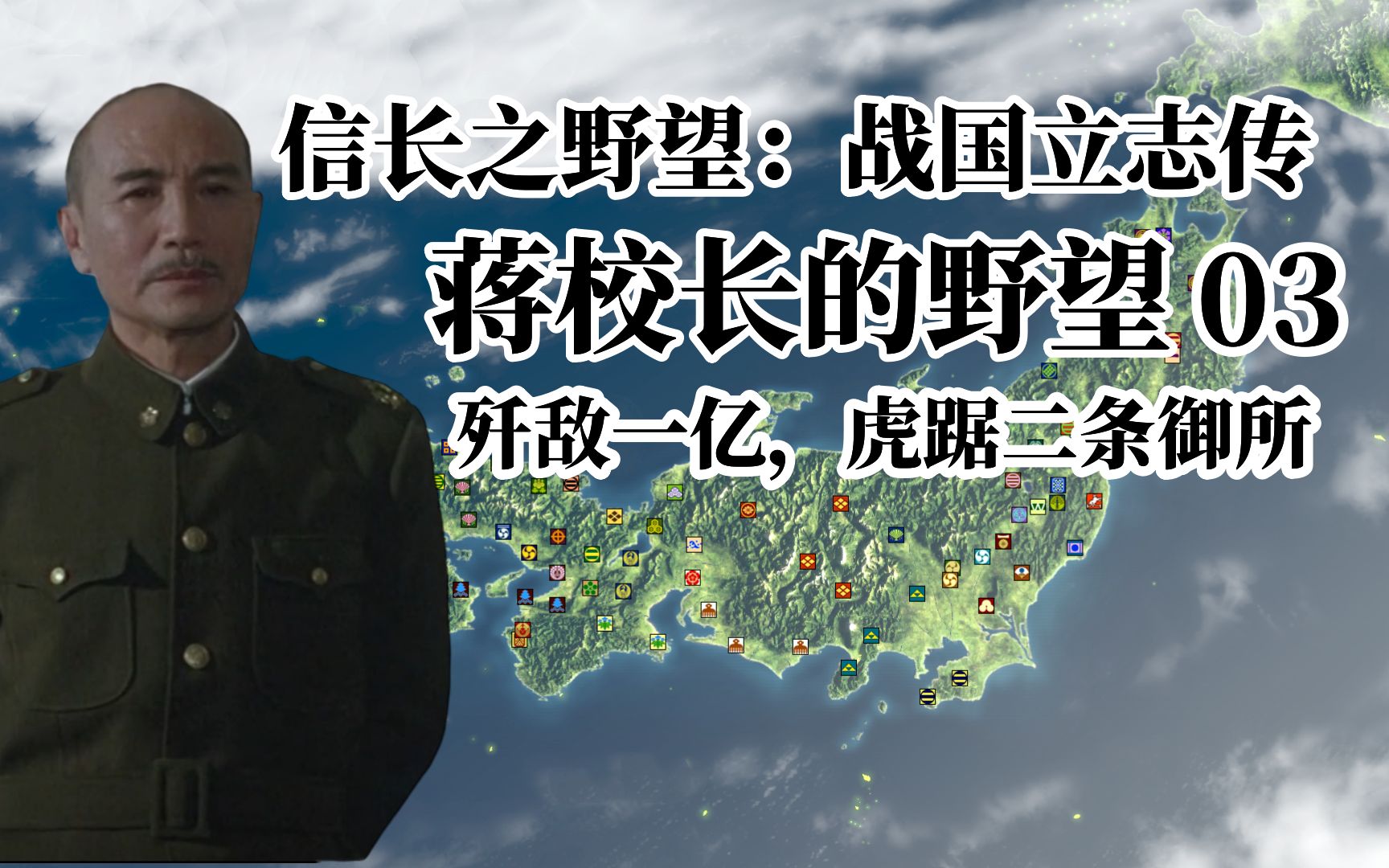 信长之野望：战国立志传

蒋校长的野望 03

歼敌一亿，虎踞二条御所